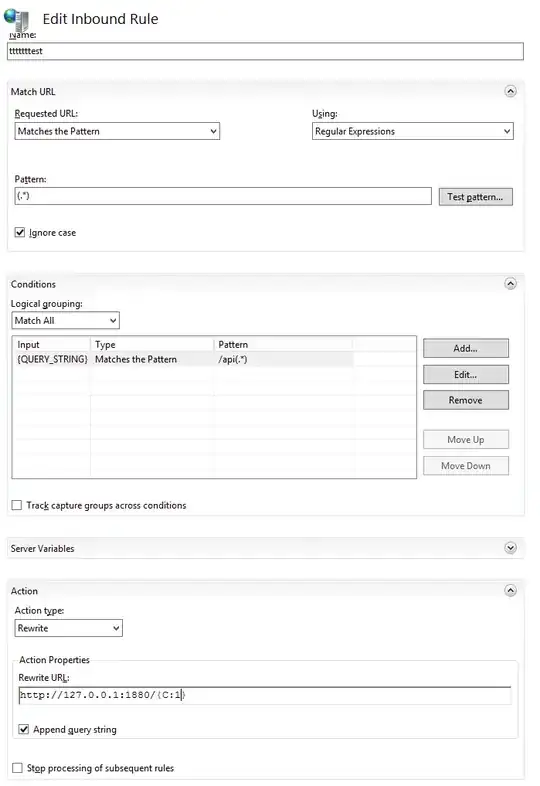 Edit Inbound Rule

Name:
tttttttest

Match URL

Requested URL:
Matches the Pattern

Using:
Regular Expressions

Pattern:
(.*)

Test pattern...

Ignore case

Conditions

Logical grouping:
Match All

| Input | Type | Pattern |
|---|---|---|
| {QUERY_STRING} | Matches the Pattern | /api(.*) |

Add...
Edit...
Remove
Move Up
Move Down

Track capture groups across conditions

Server Variables

Action

Action type:
Rewrite

Action Properties

Rewrite URL:
http://127.0.0.1:1880/{C:1}

Append query string

Stop processing of subsequent rules